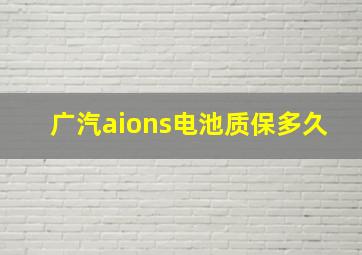 广汽aions电池质保多久